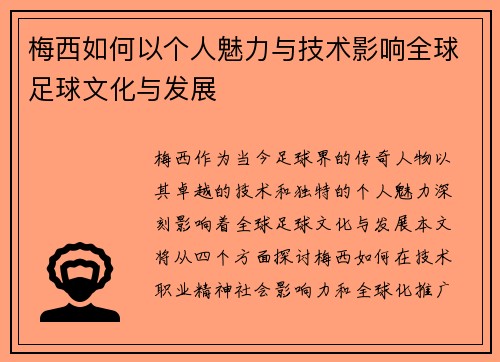 梅西如何以个人魅力与技术影响全球足球文化与发展

梅西作为当今足球界的传奇人物以其卓越的技术和独特的个人魅力深刻影响着全球足球文化与发展本文将从四个方面探讨梅西如何在技术职业精神社会影响力和全球化推广